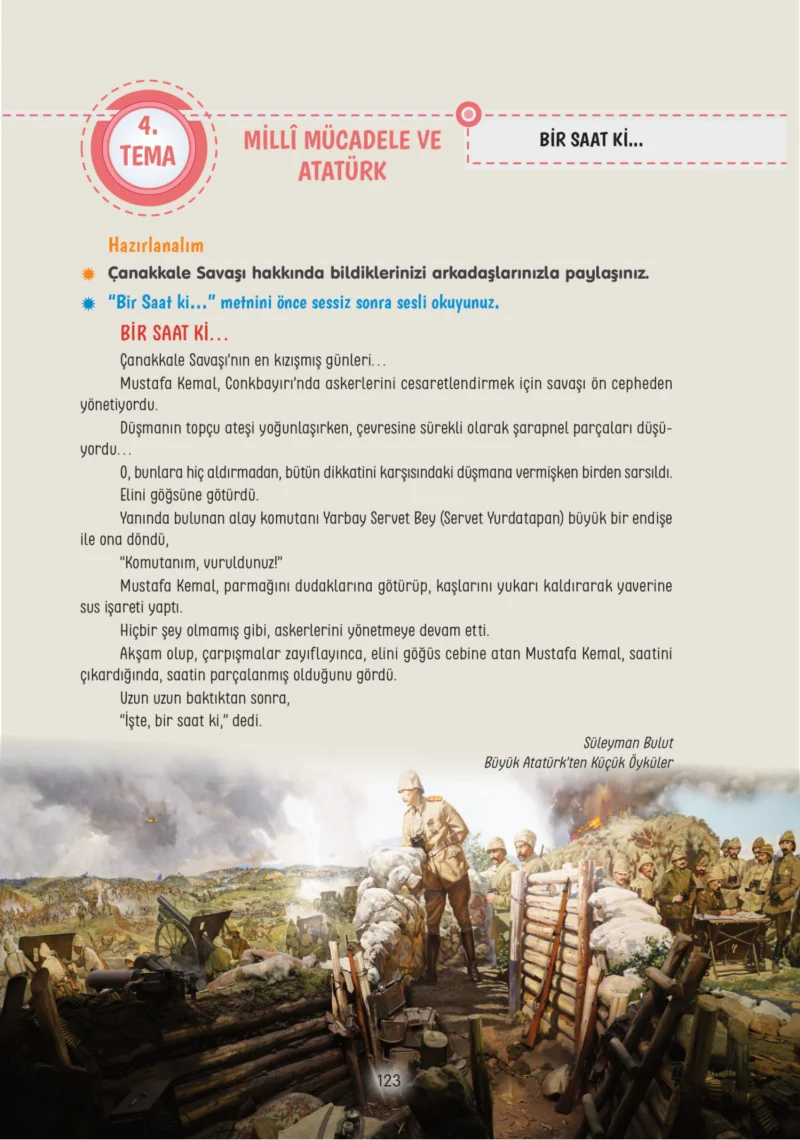 4. TEMA

MİLLÎ MÜCADELE VE ATATÜRK

BİR SAAT Kİ...

Hazırlanalım

Çanakkale Savaşı hakkında bildiklerinizi arkadaşlarınızla paylaşınız.

"Bir Saat ki..." metnini önce sessiz sonra sesli okuyunuz.

BİR SAAT Kİ...

Çanakkale Savaşı'nın en kızışmış günleri...

Mustafa Kemal, Conkbayırı'nda askerlerini cesaretlendirmek için savaşı ön cepheden yönetiyordu.

Düşmanın topçu ateşi yoğunlaşırken, çevresine sürekli olarak şarapnel parçaları düşüyordu...

O, bunlara hiç aldırmadan, bütün dikkatini karşısındaki düşmana vermişken birden sarsıldı.

Elini göğsüne götürdü.

Yanında bulunan alay komutanı Yarbay Servet Bey (Servet Yurdatapan) büyük bir endişe ile ona döndü,

"Komutanım, vuruldunuz!"

Mustafa Kemal, parmağını dudaklarına götürüp, kaşlarını yukarı kaldırarak yaverine sus işareti yaptı.

Hiçbir şey olmamış gibi, askerlerini yönetmeye devam etti.

Akşam olup, çarpışmalar zayıflayınca, elini göğüs cebine atan Mustafa Kemal, saatini çıkardığında, saatin parçalanmış olduğunu gördü.

Uzun uzun baktıktan sonra,

"İşte, bir saat ki," dedi.

Süleyman Bulut
Büyük Atatürk'ten Küçük Öyküler

123